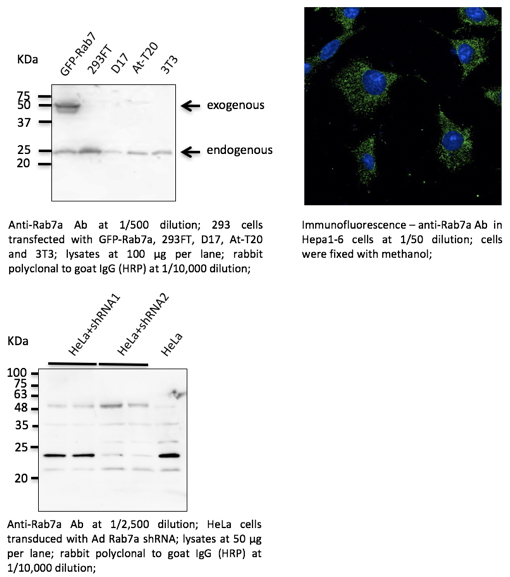 KDa

GFP-Rab7 293FT D17 At-T20 3T3

75
50
37
25
20

exogenous

endogenous

Anti-Rab7a Ab at 1/500 dilution; 293 cells transfected with GFP-Rab7a, 293FT, D17, At-T20 and 3T3; lysates at 100 µg per lane; rabbit polyclonal to goat IgG (HRP) at 1/10,000 dilution;

Immunofluorescence – anti-Rab7a Ab in Hepa1-6 cells at 1/50 dilution; cells were fixed with methanol;

KDa

HeLa+shRNA1 HeLa+shRNA2 HeLa

100
75
63
48
35
25
20

Anti-Rab7a Ab at 1/2,500 dilution; HeLa cells transduced with Ad Rab7a shRNA; lysates at 50 µg per lane; rabbit polyclonal to goat IgG (HRP) at 1/10,000 dilution;